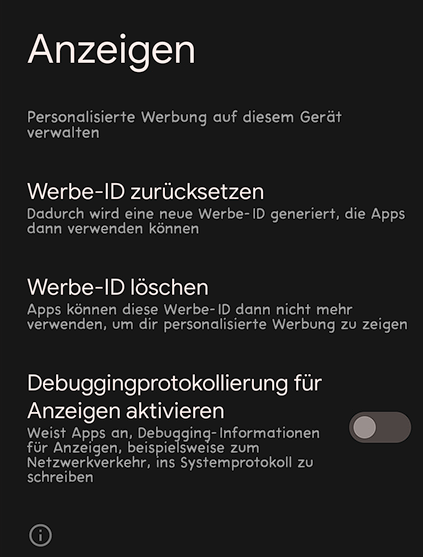 Anzeigen

Personalisierte Werbung auf diesem Gerät verwalten

Werbe-ID zurücksetzen
Dadurch wird eine neue Werbe-ID generiert, die Apps dann verwenden können

Werbe-ID löschen
Apps können diese Werbe-ID dann nicht mehr verwenden, um dir personalisierte Werbung zu zeigen

Debuggingprotokollierung für Anzeigen aktivieren
Weist Apps an, Debugging-Informationen für Anzeigen, beispielsweise zum Netzwerkverkehr, ins Systemprotokoll zu schreiben